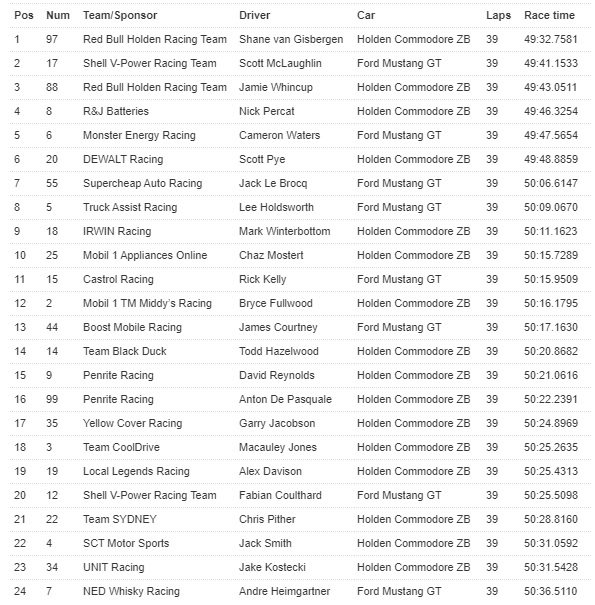 | Pos | Num | Team/Sponsor | Driver | Car | Laps | Race time |
|---|---|---|---|---|---|---|
| 1 | 97 | Red Bull Holden Racing Team | Shane van Gisbergen | Holden Commodore ZB | 39 | 49:32.7581 |
| 2 | 17 | Shell V-Power Racing Team | Scott McLaughlin | Ford Mustang GT | 39 | 49:41.1533 |
| 3 | 88 | Red Bull Holden Racing Team | Jamie Whincup | Holden Commodore ZB | 39 | 49:43.0511 |
| 4 | 8 | R&J Batteries | Nick Percat | Holden Commodore ZB | 39 | 49:46.3254 |
| 5 | 6 | Monster Energy Racing | Cameron Waters | Ford Mustang GT | 39 | 49:47.5654 |
| 6 | 20 | DEWALT Racing | Scott Pye | Holden Commodore ZB | 39 | 49:48.8859 |
| 7 | 55 | Supercheap Auto Racing | Jack Le Brocq | Ford Mustang GT | 39 | 50:06.6147 |
| 8 | 5 | Truck Assist Racing | Lee Holdsworth | Ford Mustang GT | 39 | 50:09.0670 |
| 9 | 18 | IRWIN Racing | Mark Winterbottom | Holden Commodore ZB | 39 | 50:11.1623 |
| 10 | 25 | Mobil 1 Appliances Online | Chaz Mostert | Holden Commodore ZB | 39 | 50:15.7289 |
| 11 | 15 | Castrol Racing | Rick Kelly | Ford Mustang GT | 39 | 50:15.9509 |
| 12 | 2 | Mobil 1 TM Middy's Racing | Bryce Fullwood | Holden Commodore ZB | 39 | 50:16.1795 |
| 13 | 44 | Boost Mobile Racing | James Courtney | Ford Mustang GT | 39 | 50:17.1630 |
| 14 | 14 | Team Black Duck | Todd Hazelwood | Holden Commodore ZB | 39 | 50:20.8682 |
| 15 | 9 | Penrite Racing | David Reynolds | Holden Commodore ZB | 39 | 50:21.0616 |
| 16 | 99 | Penrite Racing | Anton De Pasquale | Holden Commodore ZB | 39 | 50:22.2391 |
| 17 | 35 | Yellow Cover Racing | Garry Jacobson | Holden Commodore ZB | 39 | 50:24.8969 |
| 18 | 3 | Team CoolDrive | Macauley Jones | Holden Commodore ZB | 39 | 50:25.2635 |
| 19 | 19 | Local Legends Racing | Alex Davison | Holden Commodore ZB | 39 | 50:25.4313 |
| 20 | 12 | Shell V-Power Racing Team | Fabian Coulthard | Ford Mustang GT | 39 | 50:25.5098 |
| 21 | 22 | Team SYDNEY | Chris Pither | Holden Commodore ZB | 39 | 50:28.8160 |
| 22 | 4 | SCT Motor Sports | Jack Smith | Holden Commodore ZB | 39 | 50:31.0592 |
| 23 | 34 | UNIT Racing | Jake Kostecki | Holden Commodore ZB | 39 | 50:31.5428 |
| 24 | 7 | NED Whisky Racing | Andre Heimgartner | Ford Mustang GT | 39 | 50:36.5110 |